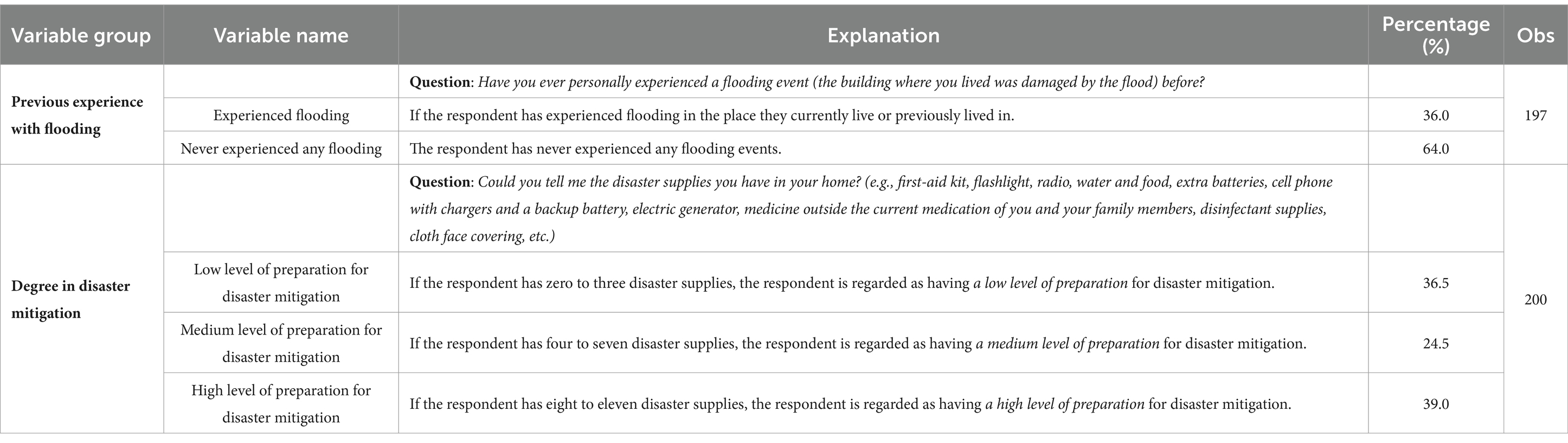 | Variable group | Variable name | Explanation | Percentage (%) | Obs |
|---|---|---|---|---|
| Previous experience with flooding | | Question: Have you ever personally experienced a flooding event (the building where you lived was damaged by the flood) before? | | 197 |
| | Experienced flooding | If the respondent has experienced flooding in the place they currently live or previously lived in. | 36.0 | |
| | Never experienced any flooding | The respondent has never experienced any flooding events. | 64.0 | |
| Degree in disaster mitigation | | Question: Could you tell me the disaster supplies you have in your home? (e.g., first-aid kit, flashlight, radio, water and food, extra batteries, cell phone with chargers and a backup battery, electric generator, medicine outside the current medication of you and your family members, disinfectant supplies, cloth face covering, etc.) | | 200 |
| | Low level of preparation for disaster mitigation | If the respondent has zero to three disaster supplies, the respondent is regarded as having a low level of preparation for disaster mitigation. | 36.5 | |
| | Medium level of preparation for disaster mitigation | If the respondent has four to seven disaster supplies, the respondent is regarded as having a medium level of preparation for disaster mitigation. | 24.5 | |
| | High level of preparation for disaster mitigation | If the respondent has eight to eleven disaster supplies, the respondent is regarded as having a high level of preparation for disaster mitigation. | 39.0 | |